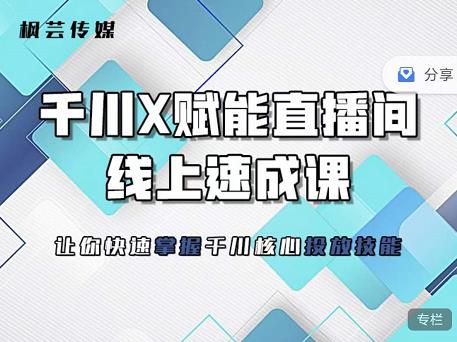 枫芸传媒

分享

千川X赋能直播间
线上速成课

让你快速掌握千川核心投放技能

专栏